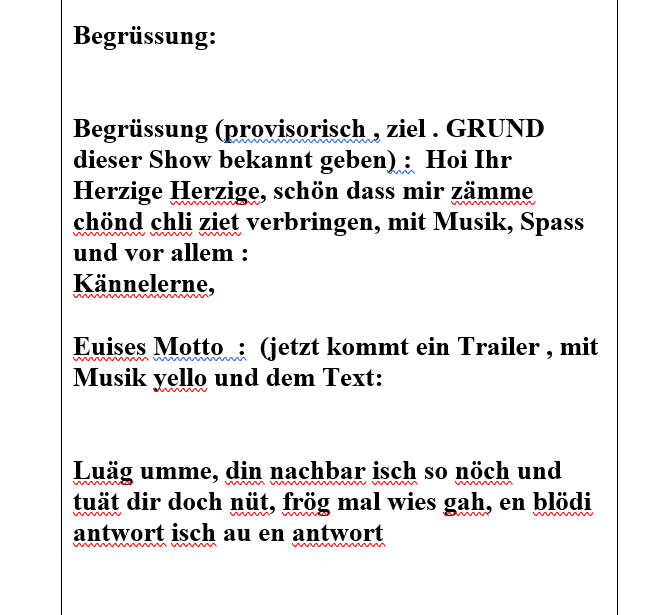 Begrüssung:

Begrüssung (provisorisch , ziel . GRUND dieser Show bekannt geben) : Hoi Ihr Herzige Herzige, schön dass mir zämme chönd chli ziet verbringen, mit Musik, Spass und vor allem :
Kännelerne,

Euises Motto : (jetzt kommt ein Trailer , mit Musik yello und dem Text:

Luäg umme, din nachbar isch so nöch und tuät dir doch nüt, frög mal wies gah, en blödi antwort isch au en antwort